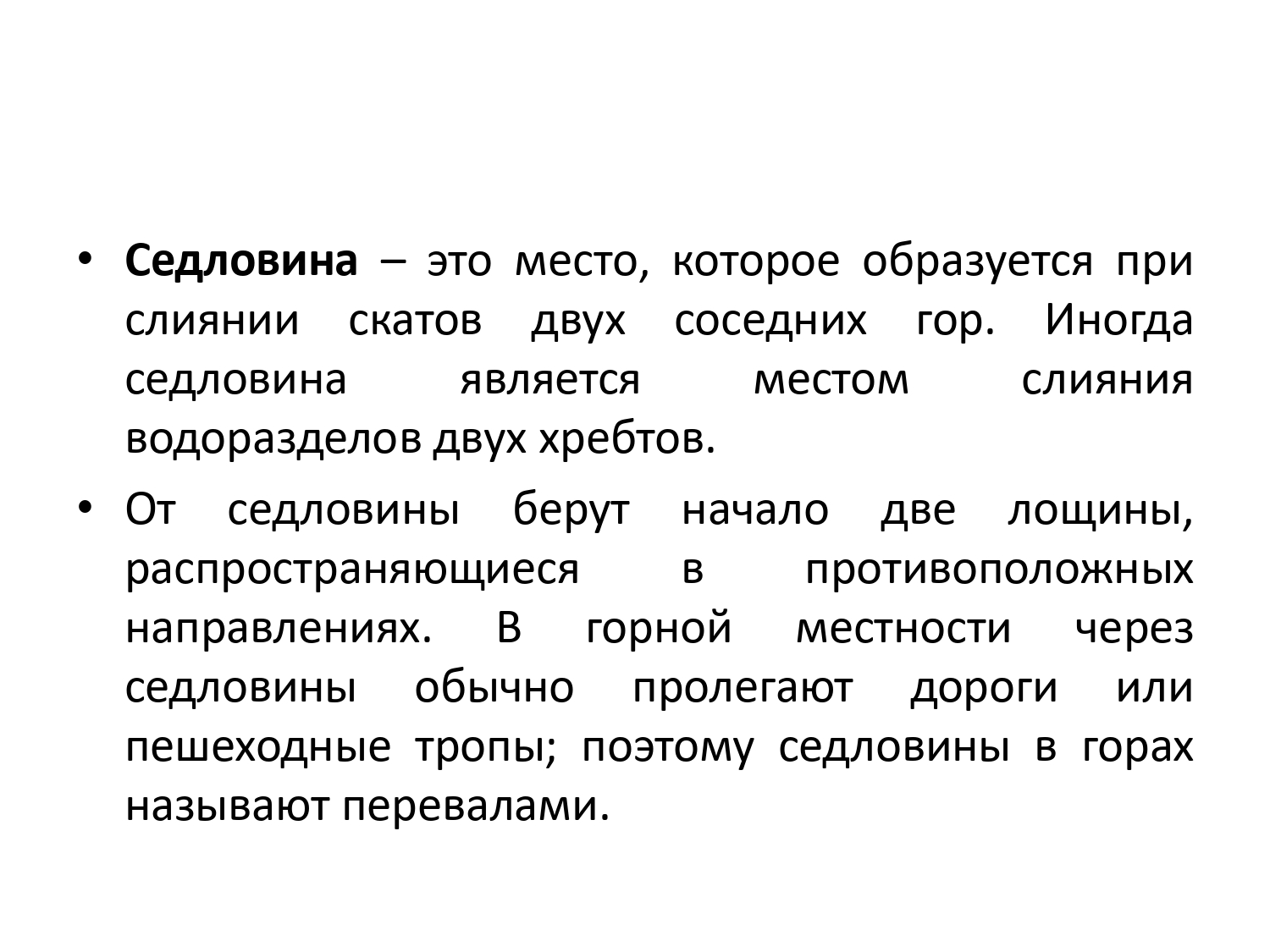 • Седловина – это место, которое образуется при слиянии скатов двух соседних гор. Иногда седловина является местом слияния водоразделов двух хребтов.

• От седловины берут начало две лощины, распространяющиеся в противоположных направлениях. В горной местности через седловины обычно пролегают дороги или пешеходные тропы; поэтому седловины в горах называют перевалами.